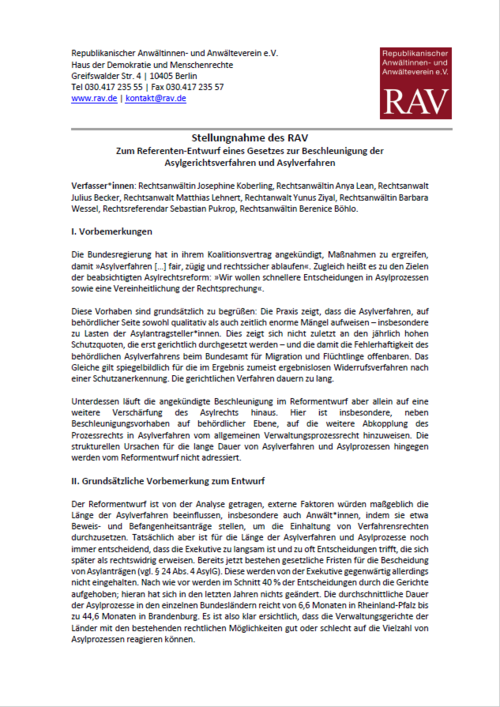 Republikanischer Anwältinnen- und Anwälteverein e.V.
Haus der Demokratie und Menschenrechte
Greifswalder Str. 4 | 10405 Berlin
Tel 030.417 235 55 | Fax 030.417 235 57
www.rav.de | kontakt@rav.de

Republikanischer Anwältinnen- und Anwälteverein e.V.

RAV

Stellungnahme des RAV
Zum Referenten-Entwurf eines Gesetzes zur Beschleunigung der Asylgerichtsverfahren und Asylverfahren

Verfasser*innen: Rechtsanwältin Josephine Koberling, Rechtsanwältin Anya Lean, Rechtsanwalt Julius Becker, Rechtsanwalt Matthias Lehnert, Rechtanwalt Yunus Ziyal, Rechtsanwältin Barbara Wessel, Rechtsreferendar Sebastian Pukrop, Rechtsanwältin Berenice Böhlo.

I. Vorbemerkungen

Die Bundesregierung hat in ihrem Koalitionsvertrag angekündigt, Maßnahmen zu ergreifen, damit »Asylverfahren […] fair, zügig und rechtssicher ablaufen«. Zugleich heißt es zu den Zielen der beabsichtigten Asylrechtsreform: »Wir wollen schnellere Entscheidungen in Asylprozessen sowie eine Vereinheitlichung der Rechtsprechung«.

Diese Vorhaben sind grundsätzlich zu begrüßen: Die Praxis zeigt, dass die Asylverfahren, auf behördlicher Seite sowohl qualitativ als auch zeitlich enorme Mängel aufweisen – insbesondere zu Lasten der Asylantragsteller*innen. Dies zeigt sich nicht zuletzt an den jährlich hohen Schutzquoten, die erst gerichtlich durchgesetzt werden – und die damit die Fehlerhaftigkeit des behördlichen Asylverfahrens beim Bundesamt für Migration und Flüchtlinge offenbaren. Das Gleiche gilt spiegelbildlich für die im Ergebnis zumeist ergebnislosen Widerrufsverfahren nach einer Schutzanerkennung. Die gerichtlichen Verfahren dauern zu lang.

Unterdessen läuft die angekündigte Beschleunigung im Reformentwurf aber allein auf eine weitere Verschärfung des Asylrechts hinaus. Hier ist insbesondere, neben Beschleunigungsvorhaben auf behördlicher Ebene, auf die weitere Abkopplung des Prozessrechts in Asylverfahren vom allgemeinen Verwaltungsprozessrecht hinzuweisen. Die strukturellen Ursachen für die lange Dauer von Asylverfahren und Asylprozessen hingegen werden vom Reformentwurf nicht adressiert.

II. Grundsätzliche Vorbemerkung zum Entwurf

Der Reformentwurf ist von der Analyse getragen, externe Faktoren würden maßgeblich die Länge der Asylverfahren beeinflussen, insbesondere auch Anwält*innen, indem sie etwa Beweis- und Befangenheitsanträge stellen, um die Einhaltung von Verfahrensrechten durchzusetzen. Tatsächlich aber ist für die Länge der Asylverfahren und Asylprozesse noch immer entscheidend, dass die Exekutive zu langsam ist und zu oft Entscheidungen trifft, die sich später als rechtswidrig erweisen. Bereits jetzt bestehen gesetzliche Fristen für die Bescheidung von Asylanträgen (vgl. § 24 Abs. 4 AsylG). Diese werden von der Exekutive gegenwärtig allerdings nicht eingehalten. Nach wie vor werden im Schnitt 40 % der Entscheidungen durch die Gerichte aufgehoben; hieran hat sich in den letzten Jahren nichts geändert. Die durchschnittliche Dauer der Asylprozesse in den einzelnen Bundesländern reicht von 6,6 Monaten in Rheinland-Pfalz bis zu 44,6 Monaten in Brandenburg. Es ist also klar ersichtlich, dass die Verwaltungsgerichte der Länder mit den bestehenden rechtlichen Möglichkeiten gut oder schlecht auf die Vielzahl von Asylprozessen reagieren können.